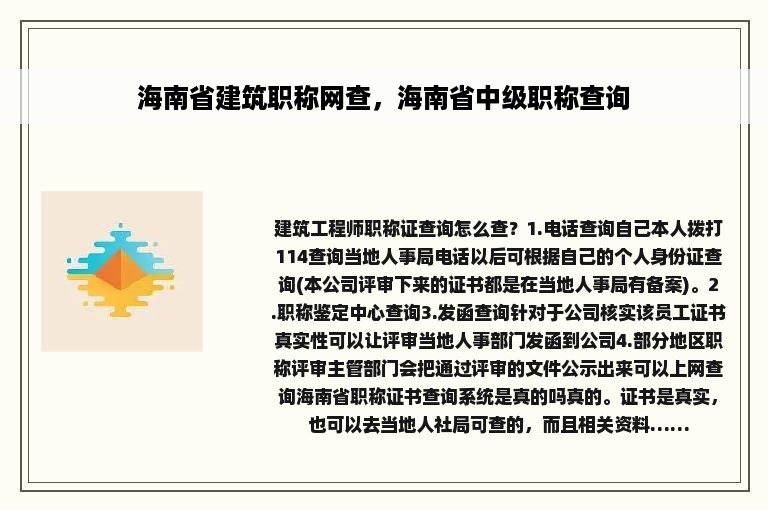 海南省建筑职称网查，海南省中级职称查询

建筑工程师职称证查询怎么查？1.电话查询自己本人拨打114查询当地人事局电话以后可根据自己的个人身份证查询(本公司评审下来的证书都是在当地人事局有备案)。2.职称鉴定中心查询3.发函查询针对于公司核实该员工证书真实性可以让评审当地人事部门发函到公司4.部分地区职称评审主管部门会把通过评审的文件公示出来可以上网查询海南省职称证书查询系统是真的吗真的。证书是真实，也可以去当地人社局可查的，而且相关资料......